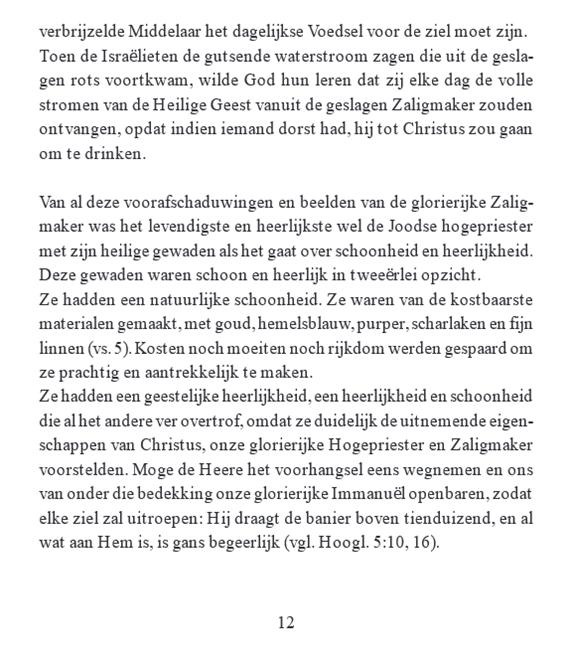 verbrijzelde Middelaar het dagelijkse Voedsel voor de ziel moet zijn. Toen de Israëlieten de gutsende waterstroom zagen die uit de geslagen rots voortkwam, wilde God hun leren dat zij elke dag de volle stromen van de Heilige Geest vanuit de geslagen Zaligmaker zouden ontvangen, opdat indien iemand dorst had, hij tot Christus zou gaan om te drinken.

Van al deze voorafschaduwingen en beelden van de glorierijke Zaligmaker was het levendigste en heerlijkste wel de Joodse hogepriester met zijn heilige gewaden als het gaat over schoonheid en heerlijkheid. Deze gewaden waren schoon en heerlijk in tweeërlei opzicht.
Ze hadden een natuurlijke schoonheid. Ze waren van de kostbaarste materialen gemaakt, met goud, hemelsblauw, purper, scharlaken en fijn linnen (vs. 5). Kosten noch moeiten noch rijkdom werden gespaard om ze prachtig en aantrekkelijk te maken.
Ze hadden een geestelijke heerlijkheid, een heerlijkheid en schoonheid die al het andere ver overtrof, omdat ze duidelijk de uitnemende eigenschappen van Christus, onze glorierijke Hogepriester en Zaligmaker voorstelden. Moge de Heere het voorhangsel eens wegnemen en ons van onder die bedekking onze glorierijke Immanuël openbaren, zodat elke ziel zal uitroepen: Hij draagt de banier boven tienduizend, en al wat aan Hem is, is gans begeerlijk (vgl. Hoogl. 5:10, 16).

12